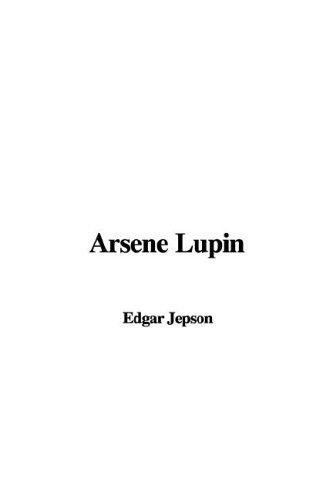 Arsene Lupin

Edgar Jepson